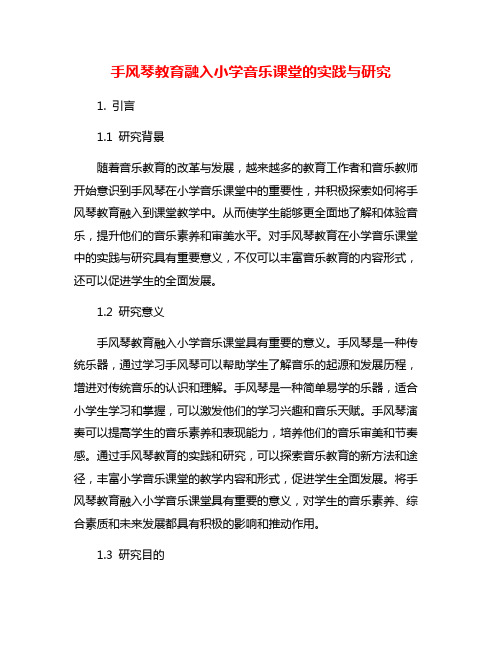 手风琴教育融入小学音乐课堂的实践与研究

1. 引言

1.1 研究背景

随着音乐教育的改革与发展，越来越多的教育工作者和音乐教师开始意识到手风琴在小学音乐课堂中的重要性，并积极探索如何将手风琴教育融入到课堂教学中。从而使学生能够更全面地了解和体验音乐，提升他们的音乐素养和审美水平。对手风琴教育在小学音乐课堂中的实践与研究具有重要意义，不仅可以丰富音乐教育的内容形式，还可以促进学生的全面发展。

1.2 研究意义

手风琴教育融入小学音乐课堂具有重要的意义。手风琴是一种传统乐器，通过学习手风琴可以帮助学生了解音乐的起源和发展历程，增进对传统音乐的认识和理解。手风琴是一种简单易学的乐器，适合小学生学习和掌握，可以激发他们的学习兴趣和音乐天赋。手风琴演奏可以提高学生的音乐素养和表现能力，培养他们的音乐审美和节奏感。通过手风琴教育的实践和研究，可以探索音乐教育的新方法和途径，丰富小学音乐课堂的教学内容和形式，促进学生全面发展。将手风琴教育融入小学音乐课堂具有重要的意义，对学生的音乐素养、综合素质和未来发展都具有积极的影响和推动作用。

1.3 研究目的